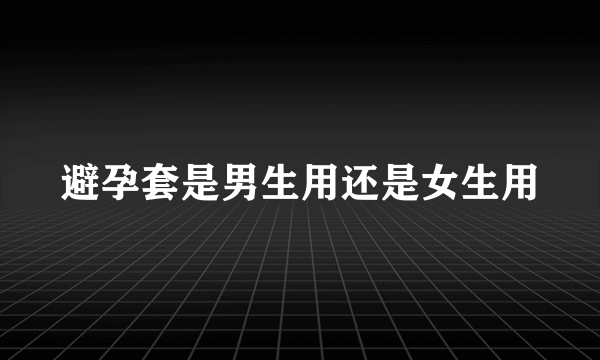 避孕套是男生用还是女生用